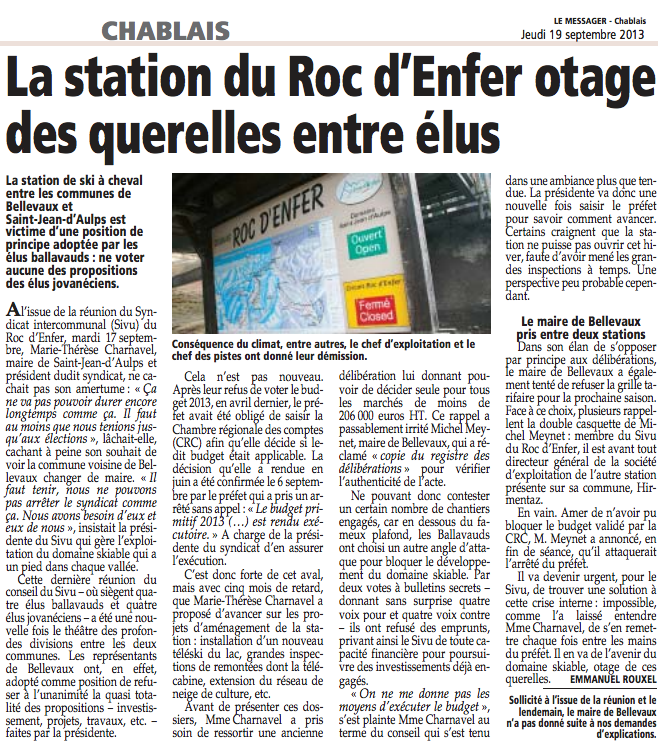 CHABLAIS

LE MESSAGER - Chablais
Jeudi 19 septembre 2013

La station du Roc d'Enfer otage des querelles entre élus

La station de ski à cheval entre les communes de Bellevaux et Saint-Jean-d'Aulps est victime d'une position de principe adoptée par les élus ballavauds : ne voter aucune des propositions des élus jovanéciens.

A l'issue de la réunion du Syndicat intercommunal (Sivu) du Roc d'Enfer, mardi 17 septembre, Marie-Thérèse Charnavel, maire de Saint-Jean-d'Aulps et président dudit syndicat, ne cachait pas son amertume : « Ça ne va pas pouvoir durer encore longtemps comme ça. Il faut au moins que nous tenions jusqu'aux élections », lâchait-elle, cachant à peine son souhait de voir la commune voisine de Bellevaux changer de maire. « Il faut tenir, nous ne pouvons pas arrêter le syndicat comme ça. Nous avons besoin d'eux et eux de nous », insistait la présidente du Sivu qui gère l'exploitation du domaine skiable qui a un pied dans chaque vallée.

Cette dernière réunion du conseil du Sivu – où siègent quatre élus ballavauds et quatre élus jovanéciens – a été une nouvelle fois le théâtre des profondes divisions entre les deux communes. Les représentants de Bellevaux ont, en effet, adopté comme position de refuser à l'unanimité la quasi totalité des propositions – investissement, projets, travaux, etc. – faites par la présidente.

ROC D'ENFER
Ouvert Open
Fermé Closed

Conséquence du climat, entre autres, le chef d'exploitation et le chef des pistes ont donné leur démission.

Cela n'est pas nouveau. Après leur refus de voter le budget 2013, en avril dernier, le préfet avait été obligé de saisir la Chambre régionale des comptes (CRC) afin qu'elle décide si ledit budget était applicable. La décision qu'elle a rendue en juin a été confirmée le 6 septembre par le préfet qui a pris un arrêté sans appel : « Le budget primitif 2013 (…) est rendu exécutoire. » A charge de la présidente du syndicat d'en assurer l'exécution.

C'est donc forte de cet aval, mais avec cinq mois de retard, que Marie-Thérèse Charnavel a proposé d'avancer sur les projets d'aménagement de la station : installation d'un nouveau téléski du lac, grandes inspections de remontées dont la télécabine, extension du réseau de neige de culture, etc.

Avant de présenter ces dossiers, Mme Charnavel a pris soin de ressortir une ancienne délibération lui donnant pouvoir de décider seule pour tous les marchés de moins de 206 000 euros HT. Ce rappel a passablement irrité Michel Meynet, maire de Bellevaux, qui a réclamé « copie du registre des délibérations » pour vérifier l'authenticité de l'acte.

Ne pouvant donc contester un certain nombre de chantiers engagés, car en dessous du fameux plafond, les Ballavauds ont choisi un autre angle d'attaque pour bloquer le développement du domaine skiable. Par deux votes à bulletins secrets – donnant sans surprise quatre voix pour et quatre voix contre – ils ont refusé des emprunts, privant ainsi le Sivu de toute capacité financière pour poursuivre des investissements déjà engagés.

« On ne me donne pas les moyens d'exécuter le budget », s'est plainte Mme Charnavel au terme du conseil qui s'est tenu dans une ambiance plus que tendue. La présidente va donc une nouvelle fois saisir le préfet pour savoir comment avancer. Certains craignent que la station ne puisse pas ouvrir cet hiver, faute d'avoir mené les grandes inspections à temps. Une perspective peu probable cependant.

Le maire de Bellevaux pris entre deux stations

Dans son élan de s'opposer par principe aux délibérations, le maire de Bellevaux a également tenté de refuser la grille tarifaire pour la prochaine saison. Face à ce choix, plusieurs rappellent la double casquette de Michel Meynet : membre du Sivu du Roc d'Enfer, il est avant tout directeur général de la société d'exploitation de l'autre station présente sur sa commune, Hirmentaz.

En vain. Amer de n'avoir pu bloquer le budget validé par la CRC, M. Meynet a annoncé, en fin de séance, qu'il attaquerait l'arrêté du préfet.

Il va devenir urgent, pour le Sivu, de trouver une solution à cette crise interne : impossible, comme l'a laissé entendre Mme Charnavel, de s'en remettre chaque fois entre les mains du préfet. Il en va de l'avenir du domaine skiable, otage de ces querelles. EMMANUEL ROUXEL

Sollicité à l'issue de la réunion et le lendemain, le maire de Bellevaux n'a pas donné suite à nos demandes d'explications.